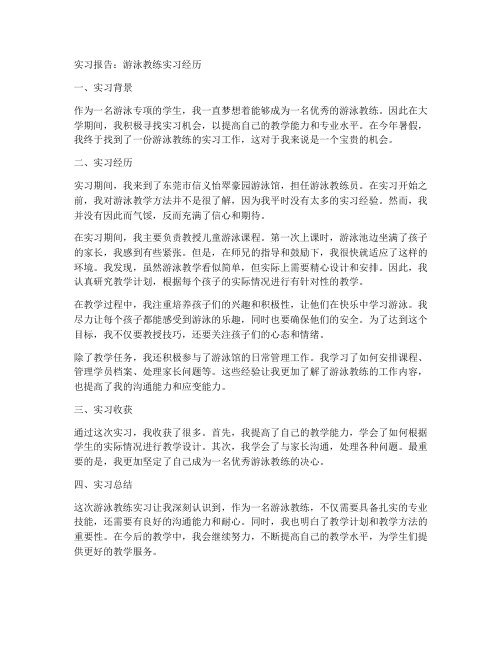 实习报告：游泳教练实习经历

一、实习背景

作为一名游泳专项的学生，我一直梦想着能够成为一名优秀的游泳教练。因此在大学期间，我积极寻找实习机会，以提高自己的教学能力和专业水平。在今年暑假，我终于找到了一份游泳教练的实习工作，这对于我来说是一个宝贵的机会。

二、实习经历

实习期间，我来到了东莞市信义怡翠豪园游泳馆，担任游泳教练员。在实习开始之前，我对游泳教学方法并不是很了解，因为我平时没有太多的实习经验。然而，我并没有因此而气馁，反而充满了信心和期待。

在实习期间，我主要负责教授儿童游泳课程。第一次上课时，游泳池边坐满了孩子的家长，我感到有些紧张。但是，在师兄的指导和鼓励下，我很快就适应了这样的环境。我发现，虽然游泳教学看似简单，但实际上需要精心设计和安排。因此，我认真研究教学计划，根据每个孩子的实际情况进行有针对性的教学。

在教学过程中，我注重培养孩子们的兴趣和积极性，让他们在快乐中学习游泳。我尽力让每个孩子都能感受到游泳的乐趣，同时也要确保他们的安全。为了达到这个目标，我不仅要教授技巧，还要关注孩子们的心态和情绪。

除了教学任务，我还积极参与了游泳馆的日常管理工作。我学习了如何安排课程、管理学员档案、处理家长问题等。这些经验让我更加了解了游泳教练的工作内容，也提高了我的沟通能力和应变能力。

三、实习收获

通过这次实习，我收获了很多。首先，我提高了自己的教学能力，学会了如何根据学生的实际情况进行教学设计。其次，我学会了与家长沟通，处理各种问题。最重要的是，我更加坚定了自己成为一名优秀游泳教练的决心。

四、实习总结

这次游泳教练实习让我深刻认识到，作为一名游泳教练，不仅需要具备扎实的专业技能，还需要有良好的沟通能力和耐心。同时，我也明白了教学计划和教学方法的重要性。在今后的教学中，我会继续努力，不断提高自己的教学水平，为学生们提供更好的教学服务。